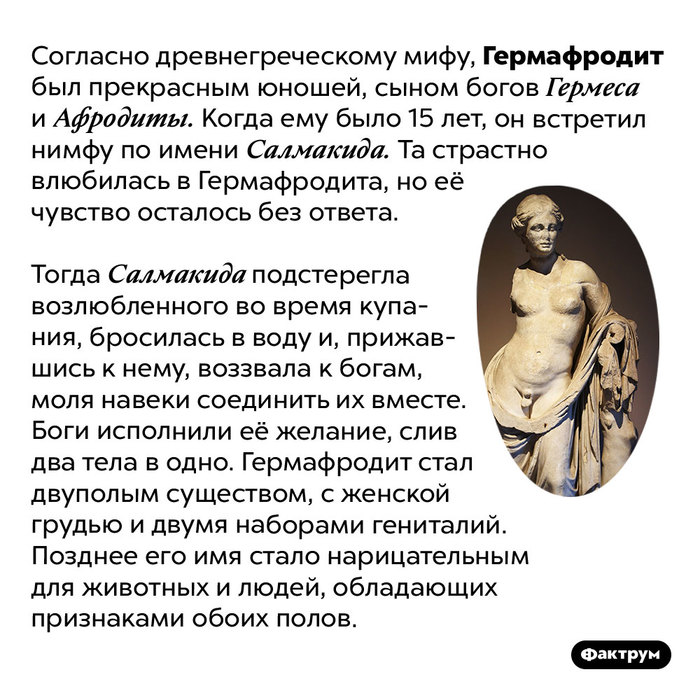 Согласно древнегреческому мифу, Гермафродит был прекрасным юношей, сыном богов Гермеса и Афродиты. Когда ему было 15 лет, он встретил нимфу по имени Салмакида. Та страстно влюбилась в Гермафродита, но её чувство осталось без ответа.

Тогда Салмакида подстерегла возлюбленного во время купания, бросилась в воду и, прижавшись к нему, воззвала к богам, моля навеки соединить их вместе. Боги исполнили её желание, слив два тела в одно. Гермафродит стал двуполым существом, с женской грудью и двумя наборами гениталий. Позднее его имя стало нарицательным для животных и людей, обладающих признаками обоих полов.

Фактрум